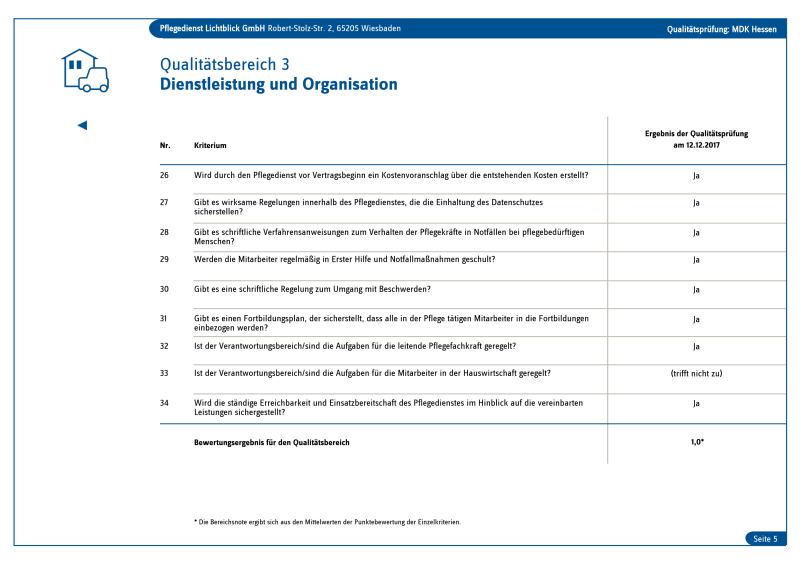 Pflegedienst Lichtblick GmbH Robert-Stolz-Str. 2, 65205 Wiesbaden

Qualitätsprüfung: MDK Hessen

Qualitätsbereich 3
Dienstleistung und Organisation

| Nr. | Kriterium | Ergebnis der Qualitätsprüfung am 12.12.2017 |
|---|---|---|
| 26 | Wird durch den Pflegedienst vor Vertragsbeginn ein Kostenvoranschlag über die entstehenden Kosten erstellt? | Ja |
| 27 | Gibt es wirksame Regelungen innerhalb des Pflegedienstes, die die Einhaltung des Datenschutzes sicherstellen? | Ja |
| 28 | Gibt es schriftliche Verfahrensanweisungen zum Verhalten der Pflegekräfte in Notfällen bei pflegebedürftigen Menschen? | Ja |
| 29 | Werden die Mitarbeiter regelmäßig in Erster Hilfe und Notfallmaßnahmen geschult? | Ja |
| 30 | Gibt es eine schriftliche Regelung zum Umgang mit Beschwerden? | Ja |
| 31 | Gibt es einen Fortbildungsplan, der sicherstellt, dass alle in der Pflege tätigen Mitarbeiter in die Fortbildungen einbezogen werden? | Ja |
| 32 | Ist der Verantwortungsbereich/sind die Aufgaben für die leitende Pflegefachkraft geregelt? | Ja |
| 33 | Ist der Verantwortungsbereich/sind die Aufgaben für die Mitarbeiter in der Hauswirtschaft geregelt? | (trifft nicht zu) |
| 34 | Wird die ständige Erreichbarkeit und Einsatzbereitschaft des Pflegedienstes im Hinblick auf die vereinbarten Leistungen sichergestellt? | Ja |
| | Bewertungsergebnis für den Qualitätsbereich | 1,0* |

* Die Bereichsnote ergibt sich aus den Mittelwerten der Punktebewertung der Einzelkriterien.

Seite 5